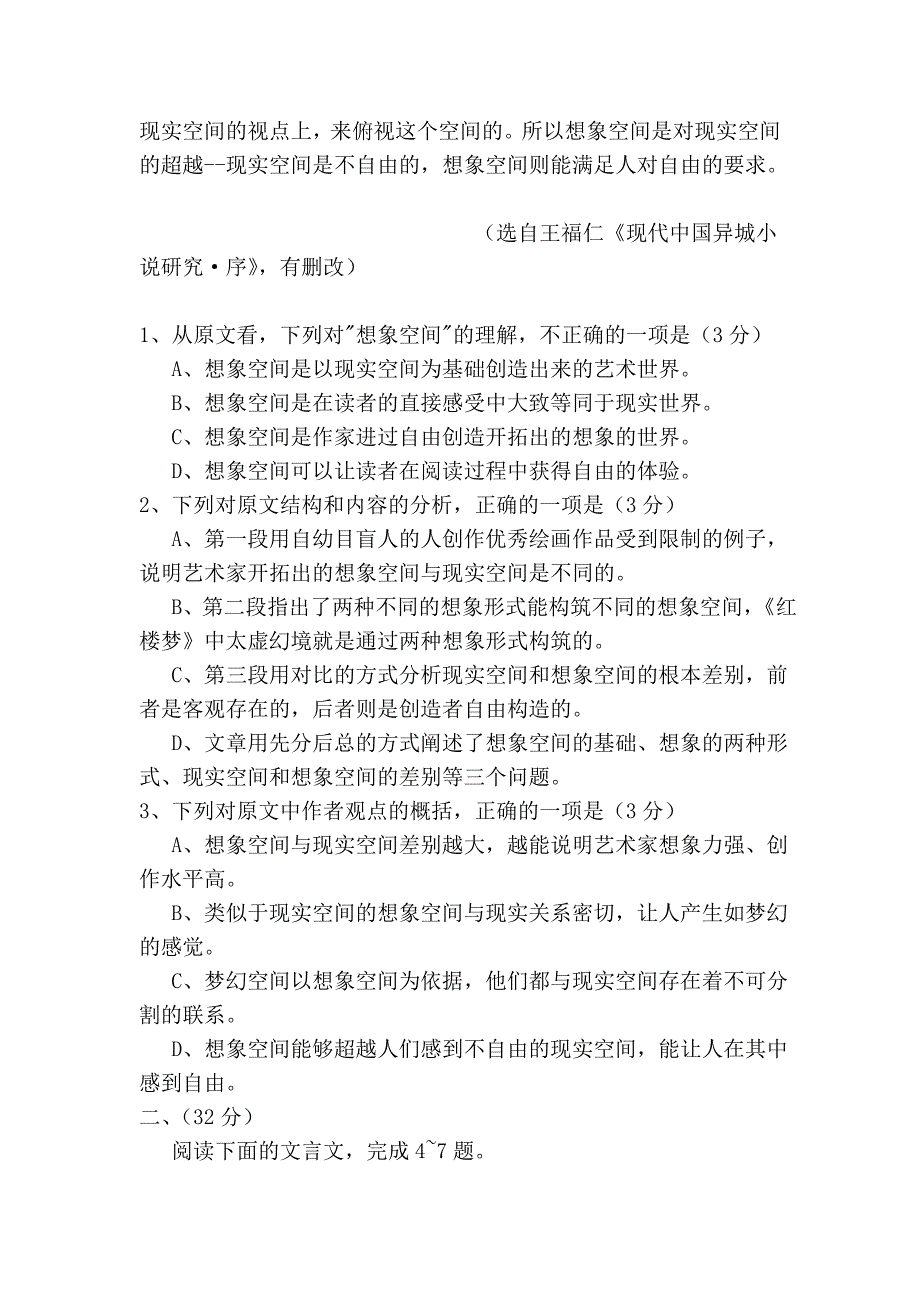 现实空间的视点上，来俯视这个空间的。所以想象空间是对现实空间的超越--现实空间是不自由的，想象空间则能满足人对自由的要求。

（选自王福仁《现代中国异城小说研究·序》，有删改）

1、从原文看，下列对"想象空间"的理解，不正确的一项是（3 分）

A、想象空间是以现实空间为基础创造出来的艺术世界。

B、想象空间是在读者的直接感受中大致等同于现实世界。

C、想象空间是作家进过自由创造开拓出的想象的世界。

D、想象空间可以让读者在阅读过程中获得自由的体验。

2、下列对原文结构和内容的分析，正确的一项是（3 分）

A、第一段用自幼目盲人的人创作优秀绘画作品受到限制的例子，说明艺术家开拓出的想象空间与现实空间是不同的。

B、第二段指出了两种不同的想象形式能构筑不同的想象空间，《红楼梦》中太虚幻境就是通过两种想象形式构筑的。

C、第三段用对比的方式分析现实空间和想象空间的根本差别，前者是客观存在的，后者则是创造者自由构造的。

D、文章用先分后总的方式阐述了想象空间的基础、想象的两种形式、现实空间和想象空间的差别等三个问题。

3、下列对原文中作者观点的概括，正确的一项是（3 分）

A、想象空间与现实空间差别越大，越能说明艺术家想象力强、创作水平高。

B、类似于现实空间的想象空间与现实关系密切，让人产生如梦幻的感觉。

C、梦幻空间以想象空间为依据，他们都与现实空间存在着不可分割的联系。

D、想象空间能够超越人们感到不自由的现实空间，能让人在其中感到自由。

二、（32 分）

阅读下面的文言文，完成 4~7 题。